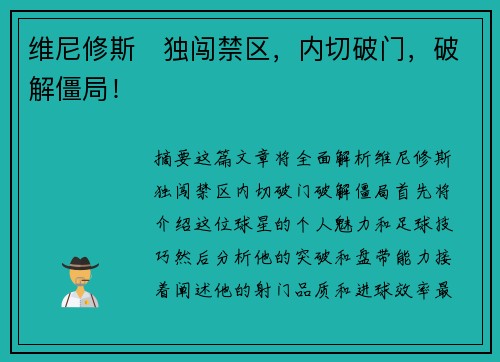 维尼修斯 独闯禁区，内切破门，破解僵局！

摘要这篇文章将全面解析维尼修斯独闯禁区内切破门破解僵局首先将介绍这位球星的个人魅力和足球技巧然后分析他的突破和盘带能力接着阐述他的射门品质和进球效率最